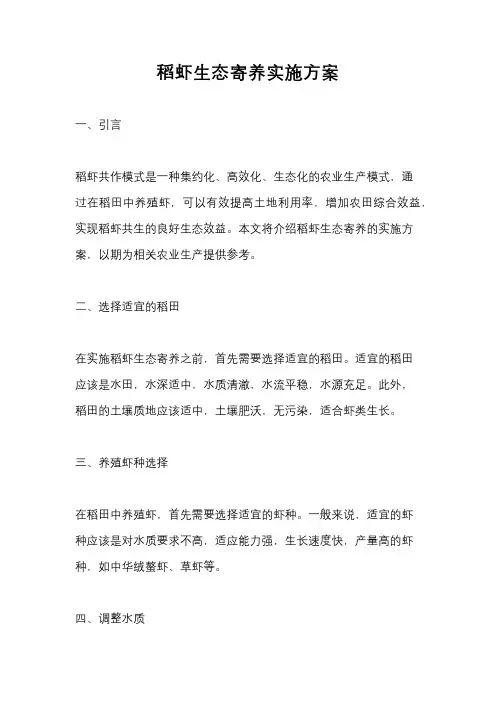 稻虾生态寄养实施方案

一、引言

稻虾共作模式是一种集约化、高效化、生态化的农业生产模式，通过在稻田中养殖虾，可以有效提高土地利用率，增加农田综合效益，实现稻虾共生的良好生态效益。本文将介绍稻虾生态寄养的实施方案，以期为相关农业生产提供参考。

二、选择适宜的稻田

在实施稻虾生态寄养之前，首先需要选择适宜的稻田。适宜的稻田应该是水田，水深适中，水质清澈，水流平稳，水源充足。此外，稻田的土壤质地应该适中，土壤肥沃，无污染，适合虾类生长。

三、养殖虾种选择

在稻田中养殖虾，首先需要选择适宜的虾种。一般来说，适宜的虾种应该是对水质要求不高，适应能力强，生长速度快，产量高的虾种，如中华绒螯虾、草虾等。

四、调整水质